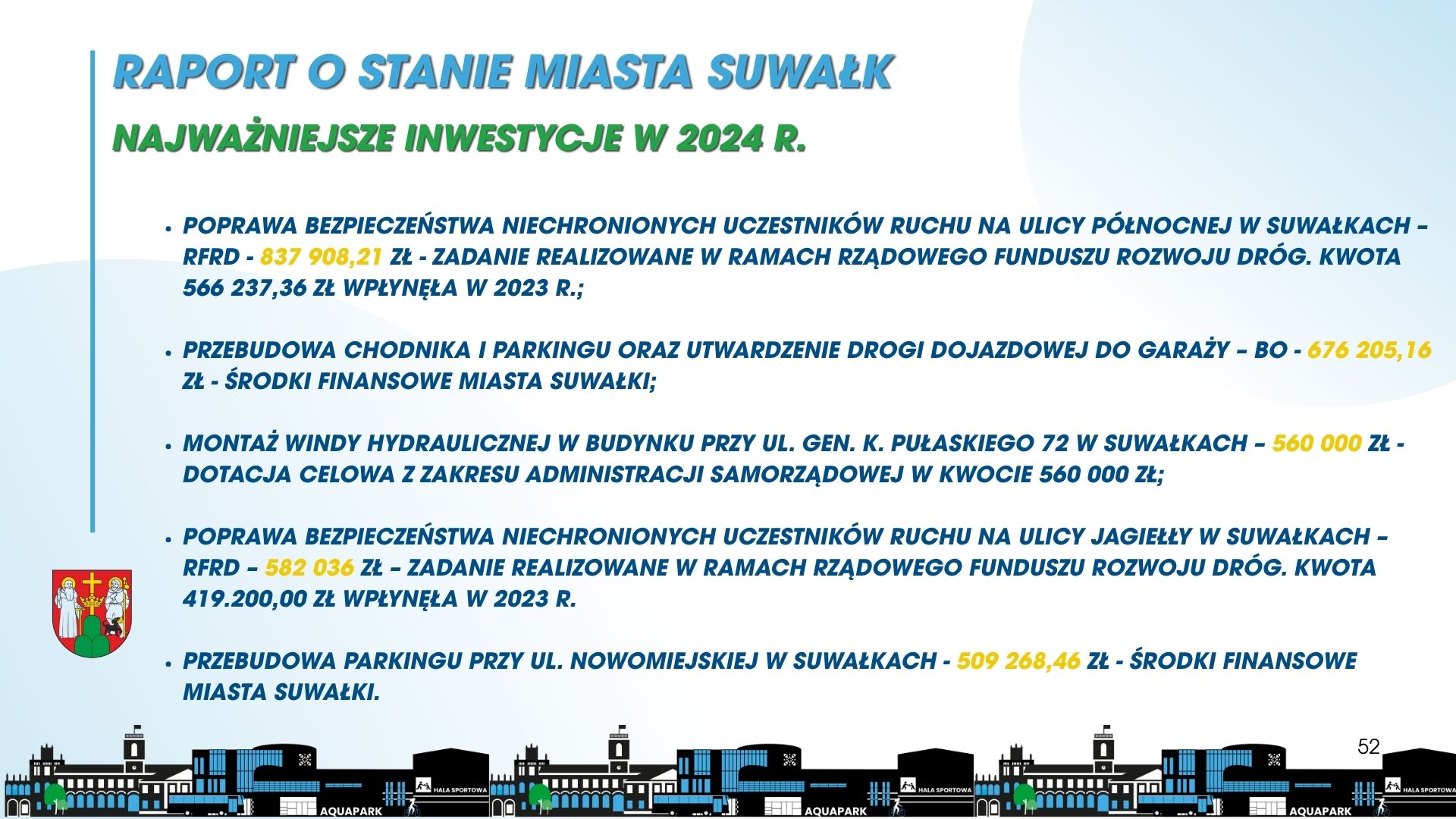 RAPORT O STANIE MIASTA SUWAŁK

NAJWAŻNIEJSZE INWESTYCJE W 2024 R.

• POPRAWA BEZPIECZEŃSTWA NIECHRONIONYCH UCZESTNIKÓW RUCHU NA ULICY PÓŁNOCNEJ W SUWAŁKACH – RFRD - 837 908,21 ZŁ - ZADANIE REALIZOWANE W RAMACH RZĄDOWEGO FUNDUSZU ROZWOJU DRÓG. KWOTA 566 237,36 ZŁ WPŁYNĘŁA W 2023 R.;

• PRZEBUDOWA CHODNIKA I PARKINGU ORAZ UTWARDZENIE DROGI DOJAZDOWEJ DO GARAŻY – BO - 676 205,16 ZŁ - ŚRODKI FINANSOWE MIASTA SUWAŁKI;

• MONTAŻ WINDY HYDRAULICZNEJ W BUDYNKU PRZY UL. GEN. K. PUŁASKIEGO 72 W SUWAŁKACH – 560 000 ZŁ - DOTACJA CELOWA Z ZAKRESU ADMINISTRACJI SAMORZĄDOWEJ W KWOCIE 560 000 ZŁ;

• POPRAWA BEZPIECZEŃSTWA NIECHRONIONYCH UCZESTNIKÓW RUCHU NA ULICY JAGIEŁŁY W SUWAŁKACH – RFRD – 582 036 ZŁ – ZADANIE REALIZOWANE W RAMACH RZĄDOWEGO FUNDUSZU ROZWOJU DRÓG. KWOTA 419.200,00 ZŁ WPŁYNĘŁA W 2023 R.

• PRZEBUDOWA PARKINGU PRZY UL. NOWOMIEJSKIEJ W SUWAŁKACH - 509 268,46 ZŁ - ŚRODKI FINANSOWE MIASTA SUWAŁKI.

52

HALA SPORTOWA AQUAPARK HALA SPORTOWA AQUAPARK HALA SPORTOWA AQUAPARK